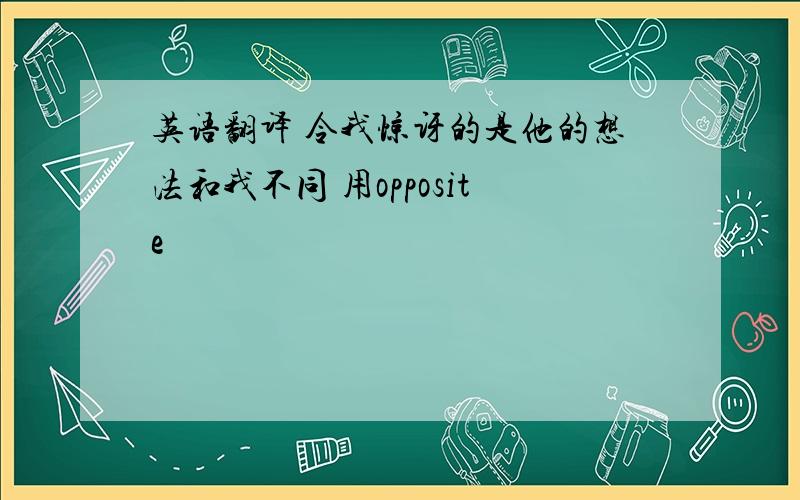 英语翻译 令我惊讶的是他的想法和我不同 用opposite